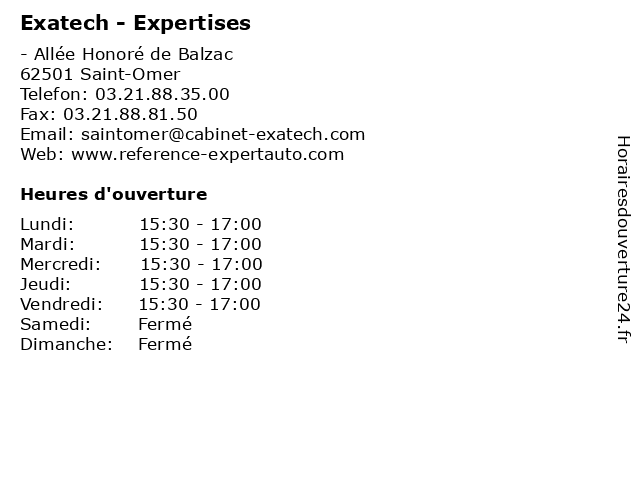 Exatech - Expertises

- Allée Honoré de Balzac
62501 Saint-Omer
Telefon: 03.21.88.35.00
Fax: 03.21.88.81.50
Email: saintomer@cabinet-exatech.com
Web: www.reference-expertauto.com

Heures d'ouverture

Lundi: 15:30 - 17:00
Mardi: 15:30 - 17:00
Mercredi: 15:30 - 17:00
Jeudi: 15:30 - 17:00
Vendredi: 15:30 - 17:00
Samedi: Fermé
Dimanche: Fermé

Horairesdouverture24.fr